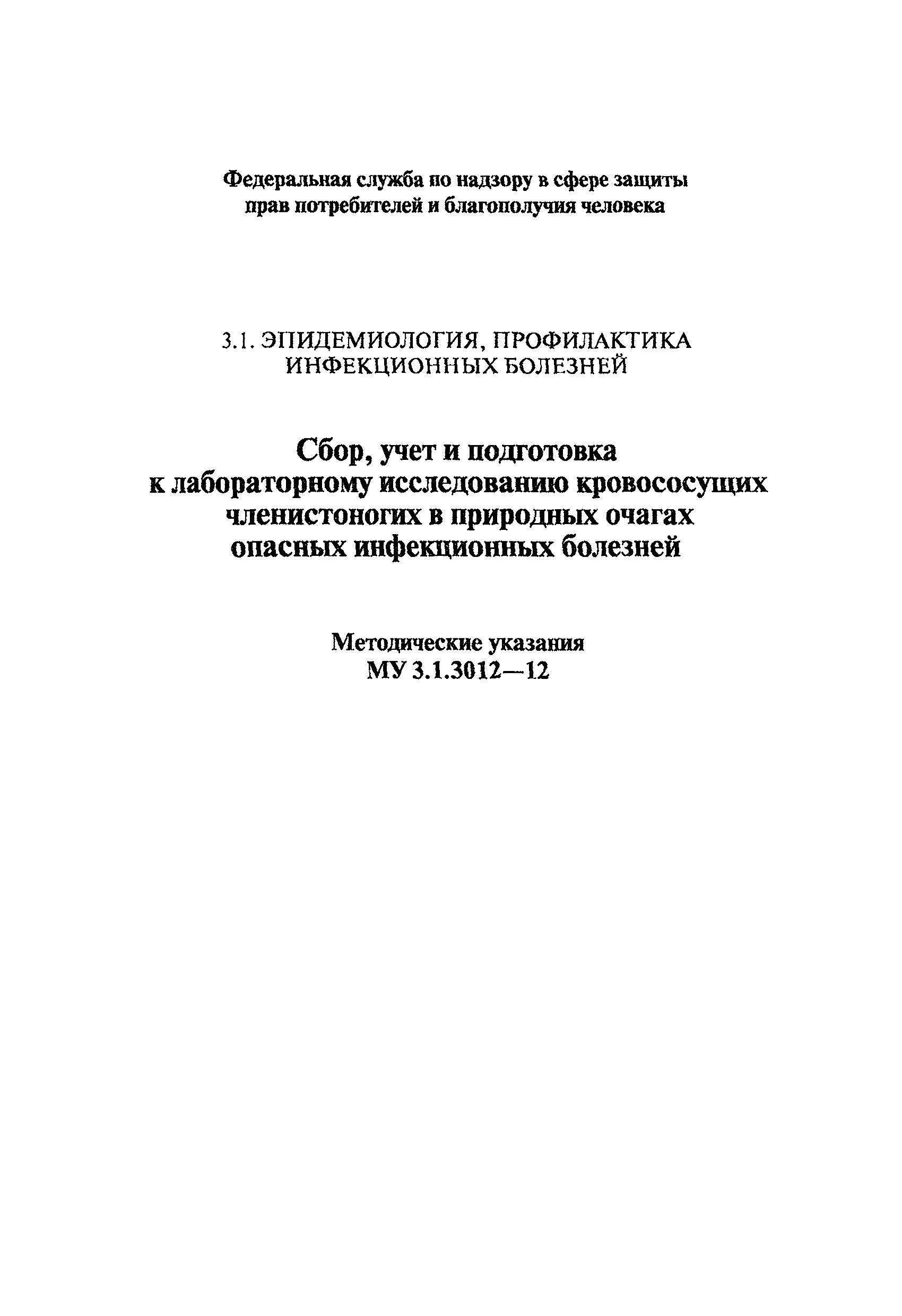 Федеральная служба по надзору в сфере защиты прав потребителей и благополучия человека

3.1. ЭПИДЕМИОЛОГИЯ, ПРОФИЛАКТИКА ИНФЕКЦИОННЫХ БОЛЕЗНЕЙ

Сбор, учет и подготовка к лабораторному исследованию кровососущих членистоногих в природных очагах опасных инфекционных болезней

Методические указания
МУ 3.1.3012—12